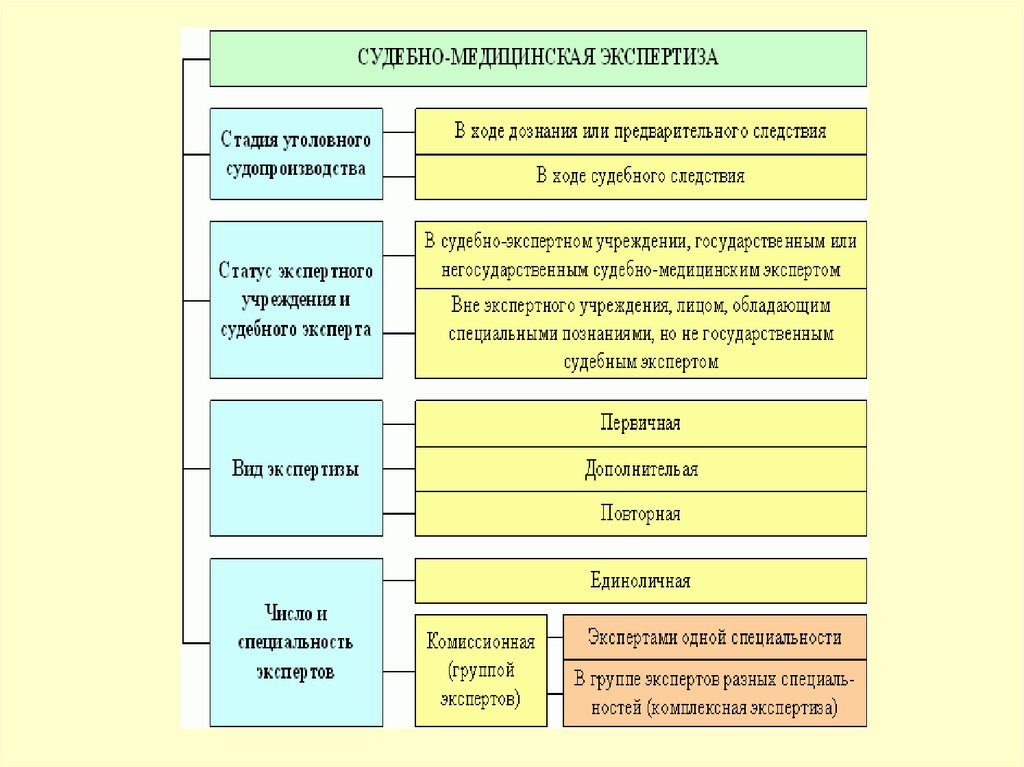 СУДЕБНО-МЕДИЦИНСКАЯ ЭКСПЕРТИЗА

Стадия уголовного судопроизводства

В ходе дознания или предварительного следствия

В ходе судебного следствия

Статус экспертного учреждения и судебного эксперта

В судебно-экспертном учреждении, государственным или негосударственным судебно-медицинским экспертом

Вне экспертного учреждения, лицом, обладающим специальными познаниями, но не государственным судебным экспертом

Вид экспертизы

Первичная

Дополнительная

Повторная

Число и специальность экспертов

Единоличная

Комиссионная (группой экспертов)

Экспертами одной специальности

В группе экспертов разных специальностей (комплексная экспертиза)